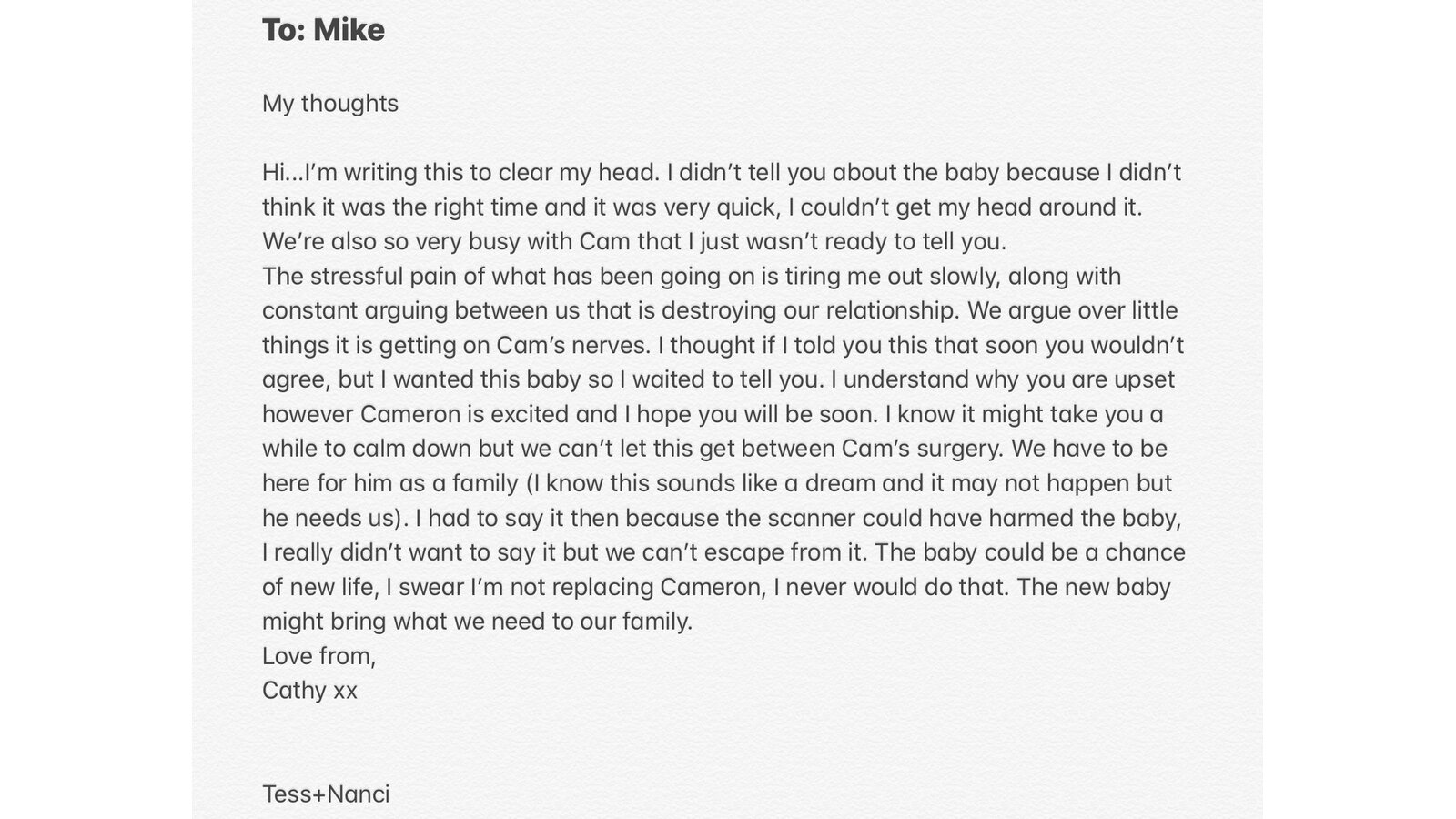 To: Mike

My thoughts

Hi...I'm writing this to clear my head. I didn't tell you about the baby because I didn't think it was the right time and it was very quick, I couldn't get my head around it. We're also so very busy with Cam that I just wasn't ready to tell you.
The stressful pain of what has been going on is tiring me out slowly, along with constant arguing between us that is destroying our relationship. We argue over little things it is getting on Cam's nerves. I thought if I told you this that soon you wouldn't agree, but I wanted this baby so I waited to tell you. I understand why you are upset however Cameron is excited and I hope you will be soon. I know it might take you a while to calm down but we can't let this get between Cam's surgery. We have to be here for him as a family (I know this sounds like a dream and it may not happen but he needs us). I had to say it then because the scanner could have harmed the baby, I really didn't want to say it but we can't escape from it. The baby could be a chance of new life, I swear I'm not replacing Cameron, I never would do that. The new baby might bring what we need to our family.
Love from,
Cathy xx

Tess+Nanci